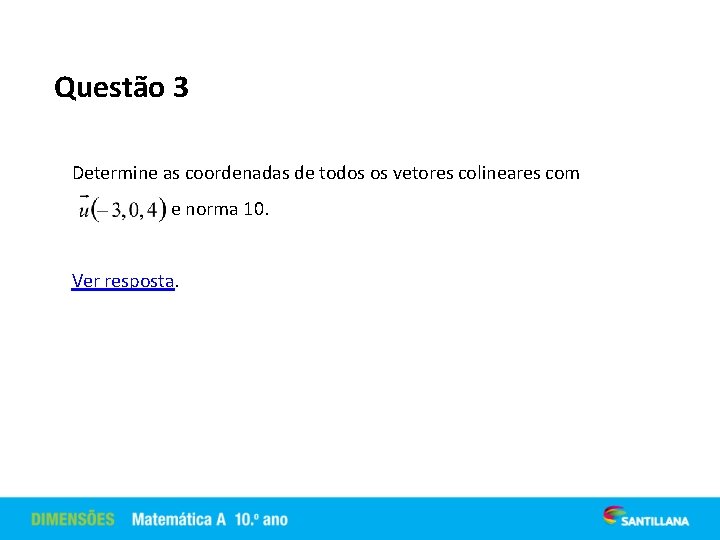 Questão 3

Determine as coordenadas de todos os vetores colineares com $\vec{u}(-3,0,4)$ e norma 10.

Ver resposta.

DIMENSÕES Matemática A 10.º ano

SANTILLANA